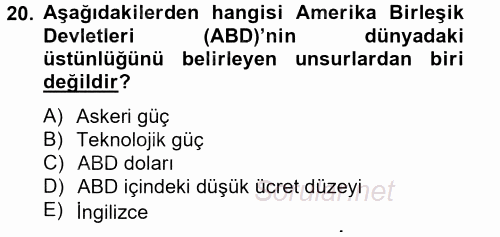 20. Aşağıdakilerden hangisi Amerika Birleşik Devletleri (ABD)'nin dünyadaki üstünlüğünü belirleyen unsurlardan biri değildir?

A) Askeri güç
B) Teknolojik güç
C) ABD doları
D) ABD içindeki düşük ücret düzeyi
E) İngilizce

Sorular.net